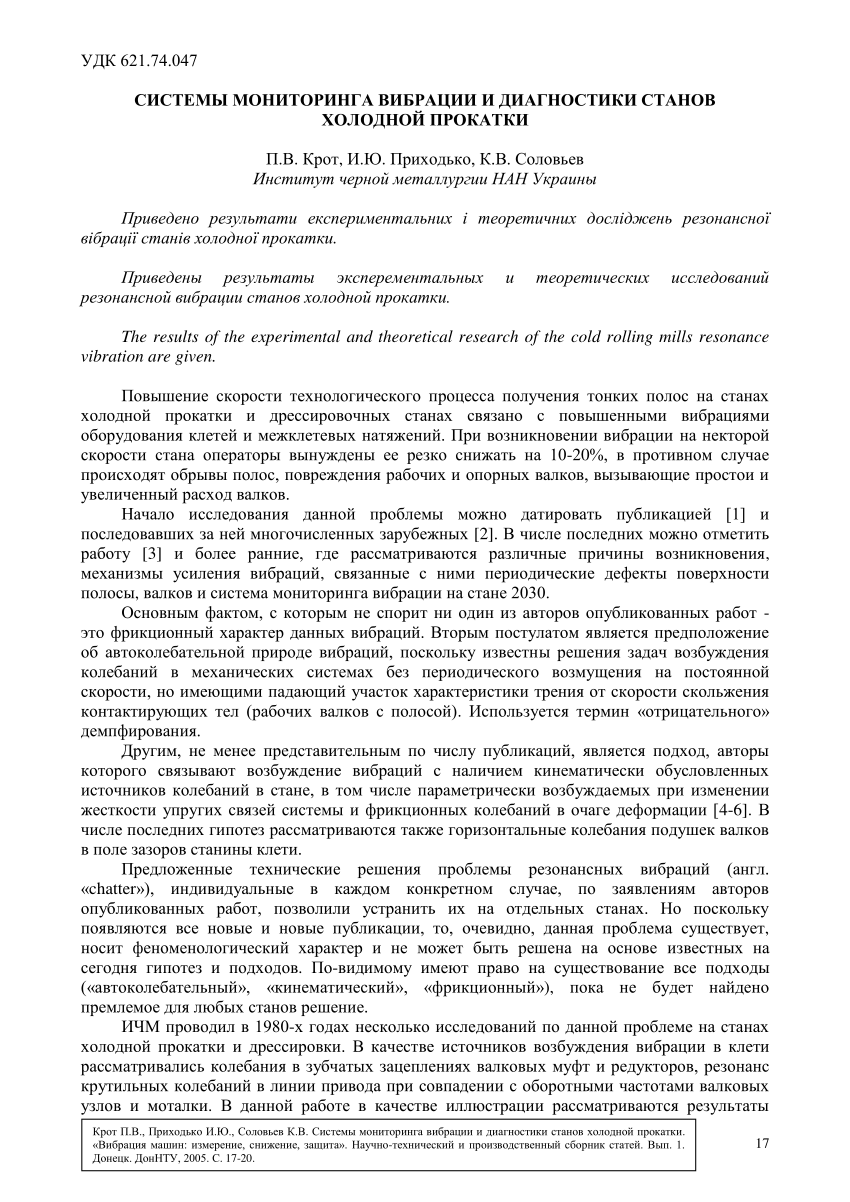 УДК 621.74.047

СИСТЕМЫ МОНИТОРИНГА ВИБРАЦИИ И ДИАГНОСТИКИ СТАНОВ ХОЛОДНОЙ ПРОКАТКИ

П.В. Крот, И.Ю. Приходько, К.В. Соловьев
Институт черной металлургии НАН Украины

Приведено результати експериментальних і теоретичних досліджень резонансної вібрації станів холодної прокатки.

Приведены результаты эксперементальных и теоретических исследований резонансной вибрации станов холодной прокатки.

The results of the experimental and theoretical research of the cold rolling mills resonance vibration are given.

Повышение скорости технологического процесса получения тонких полос на станах холодной прокатки и дрессировочных станах связано с повышенными вибрациями оборудования клетей и межклетевых натяжений. При возникновении вибрации на некторой скорости стана операторы вынуждены ее резко снижать на 10-20%, в противном случае происходят обрывы полос, повреждения рабочих и опорных валков, вызывающие простои и увеличенный расход валков.

Начало исследования данной проблемы можно датировать публикацией [1] и последовавших за ней многочисленных зарубежных [2]. В числе последних можно отметить работу [3] и более ранние, где рассматриваются различные причины возникновения, механизмы усиления вибраций, связанные с ними периодические дефекты поверхности полосы, валков и система мониторинга вибрации на стане 2030.

Основным фактом, с которым не спорит ни один из авторов опубликованных работ - это фрикционный характер данных вибраций. Вторым постулатом является предположение об автоколебательной природе вибраций, поскольку известны решения задач возбуждения колебаний в механических системах без периодического возмущения на постоянной скорости, но имеющими падающий участок характеристики трения от скорости скольжения контактирующих тел (рабочих валков с полосой). Используется термин «отрицательного» демпфирования.

Другим, не менее представительным по числу публикаций, является подход, авторы которого связывают возбуждение вибраций с наличием кинематически обусловленных источников колебаний в стане, в том числе параметрически возбуждаемых при изменении жесткости упругих связей системы и фрикционных колебаний в очаге деформации [4-6]. В числе последних гипотез рассматриваются также горизонтальные колебания подушек валков в поле зазоров станины клети.

Предложенные технические решения проблемы резонансных вибраций (англ. «chatter»), индивидуальные в каждом конкретном случае, по заявлениям авторов опубликованных работ, позволили устранить их на отдельных станах. Но поскольку появляются все новые и новые публикации, то, очевидно, данная проблема существует, носит феноменологический характер и не может быть решена на основе известных на сегодня гипотез и подходов. По-видимому имеют право на существование все подходы («автоколебательный», «кинематический», «фрикционный»), пока не будет найдено премлемое для любых станов решение.

ИЧМ проводил в 1980-х годах несколько исследований по данной проблеме на станах холодной прокатки и дрессировки. В качестве источников возбуждения вибрации в клети рассматривались колебания в зубчатых зацеплениях валковых муфт и редукторов, резонанс крутильных колебаний в линии привода при совпадении с оборотными частотами валковых узлов и моталки. В данной работе в качестве иллюстрации рассматриваются результаты

Крот П.В., Приходько И.Ю., Соловьев К.В. Системы мониторинга вибрации и диагностики станов холодной прокатки. «Вибрация машин: измерение, снижение, защита». Научно-технический и производственный сборник статей. Вып. 1. Донецк. ДонНТУ, 2005. С. 17-20.

17